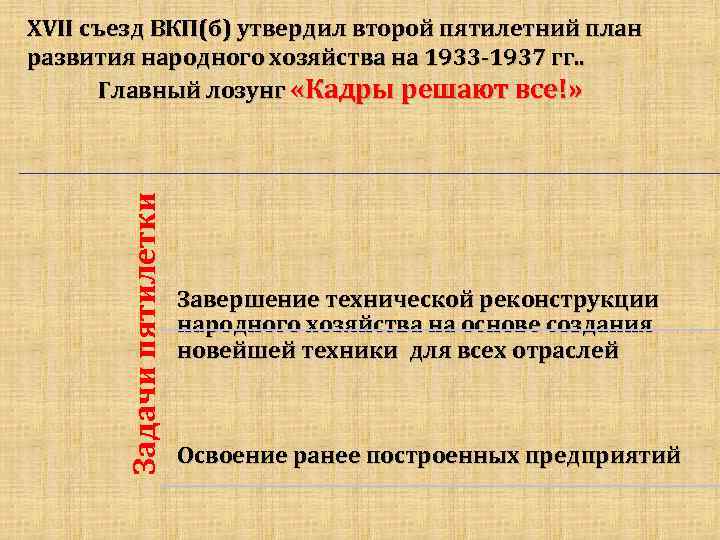 XVII съезд ВКП(б) утвердил второй пятилетний план развития народного хозяйства на 1933-1937 гг..

Главный лозунг «Кадры решают все!»

Задачи пятилетки

Завершение технической реконструкции народного хозяйства на основе создания новейшей техники для всех отраслей

Освоение ранее построенных предприятий